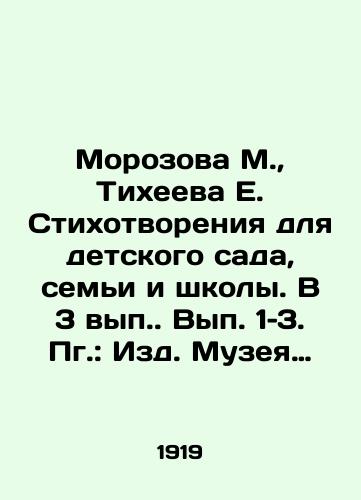 Морозова М., Тихеева Е. Стихотворения для детского сада, семьи и школы. В 3 вып.. Вып. 1-3. Пг.: Изд. Музея…

1919